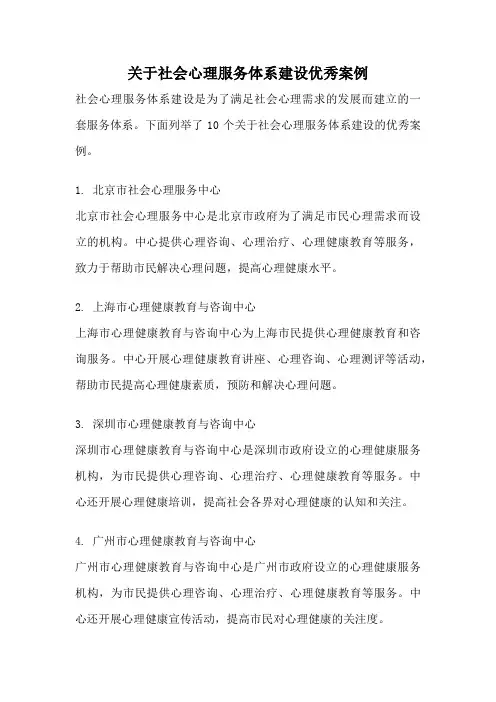 关于社会心理服务体系建设优秀案例

社会心理服务体系建设是为了满足社会心理需求的发展而建立的一套服务体系。下面列举了 10 个关于社会心理服务体系建设的优秀案例。

1. 北京市社会心理服务中心

北京市社会心理服务中心是北京市政府为了满足市民心理需求而设立的机构。中心提供心理咨询、心理治疗、心理健康教育等服务，致力于帮助市民解决心理问题，提高心理健康水平。

2. 上海市心理健康教育与咨询中心

上海市心理健康教育与咨询中心为上海市民提供心理健康教育和咨询服务。中心开展心理健康教育讲座、心理咨询、心理测评等活动，帮助市民提高心理健康素质，预防和解决心理问题。

3. 深圳市心理健康教育与咨询中心

深圳市心理健康教育与咨询中心是深圳市政府设立的心理健康服务机构，为市民提供心理咨询、心理治疗、心理健康教育等服务。中心还开展心理健康培训，提高社会各界对心理健康的认知和关注。

4. 广州市心理健康教育与咨询中心

广州市心理健康教育与咨询中心是广州市政府设立的心理健康服务机构，为市民提供心理咨询、心理治疗、心理健康教育等服务。中心还开展心理健康宣传活动，提高市民对心理健康的关注度。